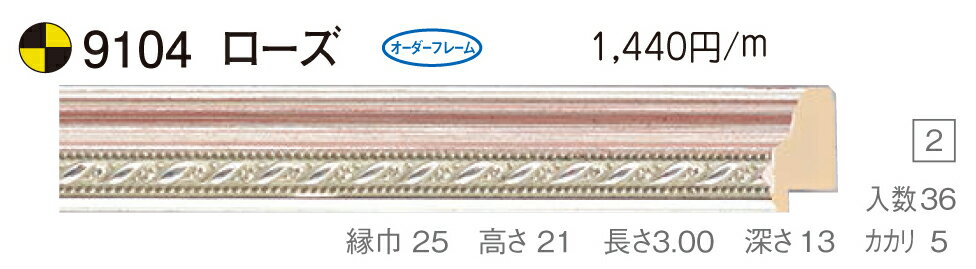 9104 ローズ

オーダーフレーム

1,440円/m

2

入数36

縁巾 25 高さ 21 長さ3.00 深さ13 カカリ 5